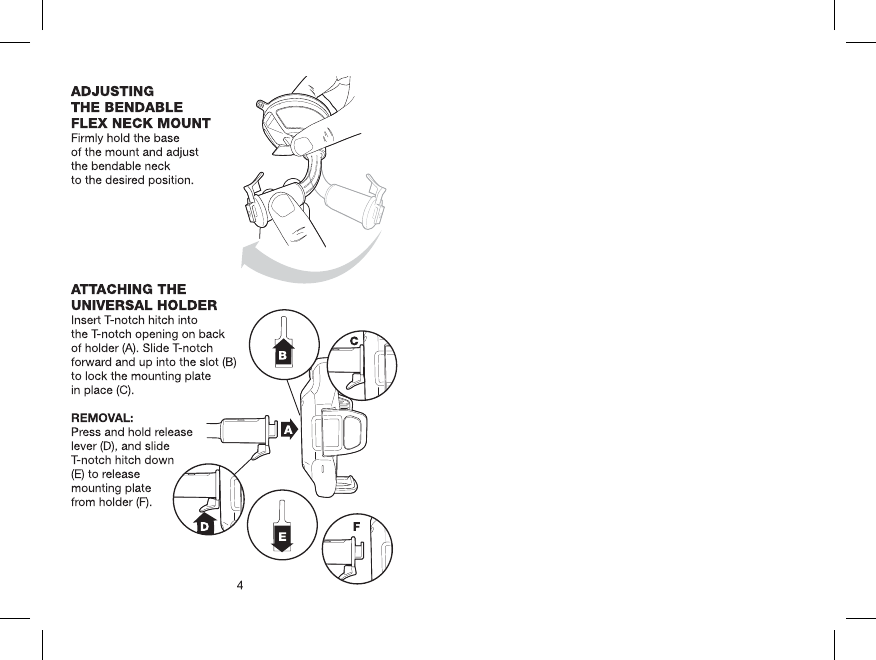 ADJUSTING THE BENDABLE FLEX NECK MOUNT
Firmly hold the base of the mount and adjust the bendable neck to the desired position.

ATTACHING THE UNIVERSAL HOLDER
Insert T-notch hitch into the T-notch opening on back of holder (A). Slide T-notch forward and up into the slot (B) to lock the mounting plate in place (C).

REMOVAL:
Press and hold release lever (D), and slide T-notch hitch down (E) to release mounting plate from holder (F).

B
C
A
D
E
F

4